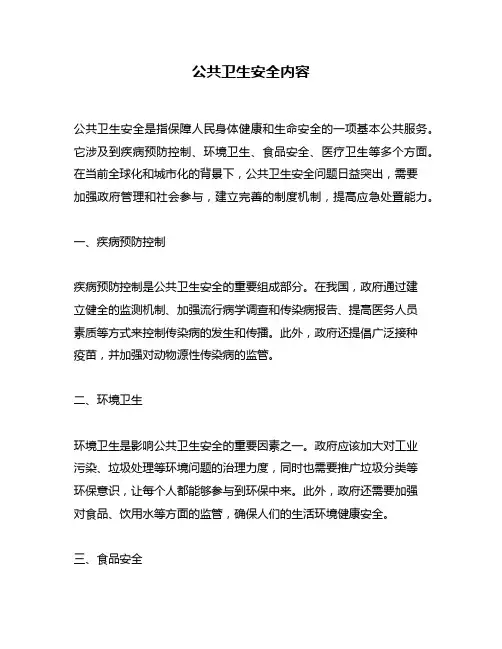 公共卫生安全内容

公共卫生安全是指保障人民身体健康和生命安全的一项基本公共服务。它涉及到疾病预防控制、环境卫生、食品安全、医疗卫生等多个方面。在当前全球化和城市化的背景下，公共卫生安全问题日益突出，需要加强政府管理和社会参与，建立完善的制度机制，提高应急处置能力。

一、疾病预防控制

疾病预防控制是公共卫生安全的重要组成部分。在我国，政府通过建立健全的监测机制、加强流行病学调查和传染病报告、提高医务人员素质等方式来控制传染病的发生和传播。此外，政府还提倡广泛接种疫苗，并加强对动物源性传染病的监管。

二、环境卫生

环境卫生是影响公共卫生安全的重要因素之一。政府应该加大对工业污染、垃圾处理等环境问题的治理力度，同时也需要推广垃圾分类等环保意识，让每个人都能够参与到环保中来。此外，政府还需要加强对食品、饮用水等方面的监管，确保人们的生活环境健康安全。

三、食品安全